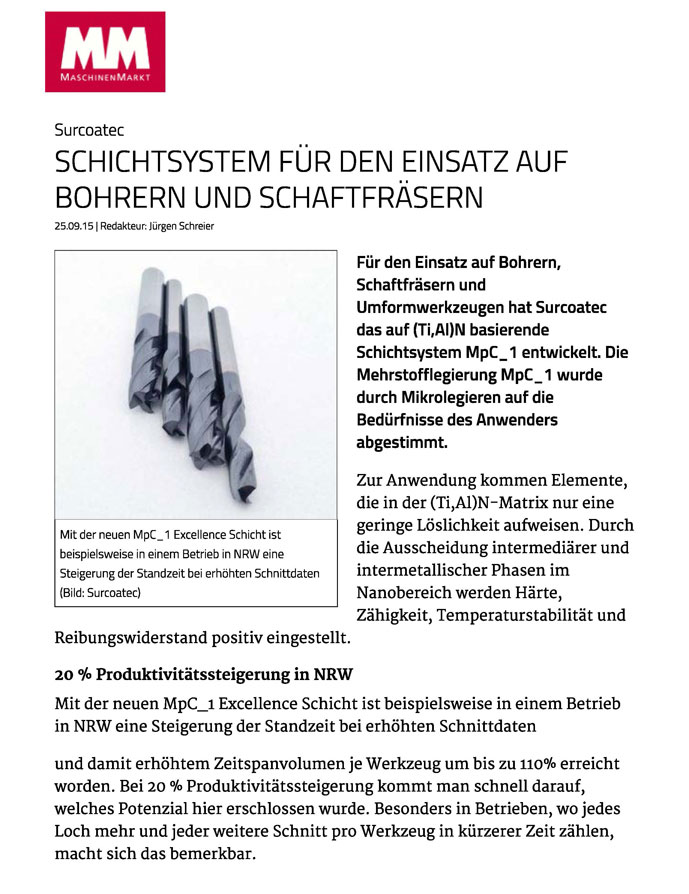 MM
MASCHINENMARKT

Surcoatec

SCHICHTSYSTEM FÜR DEN EINSATZ AUF BOHRERN UND SCHAFTFRÄSERN

25.09.15 | Redakteur: Jürgen Schreier

Mit der neuen MpC_1 Excellence Schicht ist beispielsweise in einem Betrieb in NRW eine Steigerung der Standzeit bei erhöhten Schnittdaten (Bild: Surcoatec)

Für den Einsatz auf Bohrern, Schaftfräsern und Umformwerkzeugen hat Surcoatec das auf (Ti,Al)N basierende Schichtsystem MpC_1 entwickelt. Die Mehrstofflegierung MpC_1 wurde durch Mikrolegieren auf die Bedürfnisse des Anwenders abgestimmt.

Zur Anwendung kommen Elemente, die in der (Ti,Al)N-Matrix nur eine geringe Löslichkeit aufweisen. Durch die Ausscheidung intermediärer und intermetallischer Phasen im Nanobereich werden Härte, Zähigkeit, Temperaturstabilität und Reibungswiderstand positiv eingestellt.

20 % Produktivitätssteigerung in NRW

Mit der neuen MpC_1 Excellence Schicht ist beispielsweise in einem Betrieb in NRW eine Steigerung der Standzeit bei erhöhten Schnittdaten

und damit erhöhtem Zeitspanvolumen je Werkzeug um bis zu 110% erreicht worden. Bei 20 % Produktivitätssteigerung kommt man schnell darauf, welches Potenzial hier erschlossen wurde. Besonders in Betrieben, wo jedes Loch mehr und jeder weitere Schnitt pro Werkzeug in kürzerer Zeit zählen, macht sich das bemerkbar.